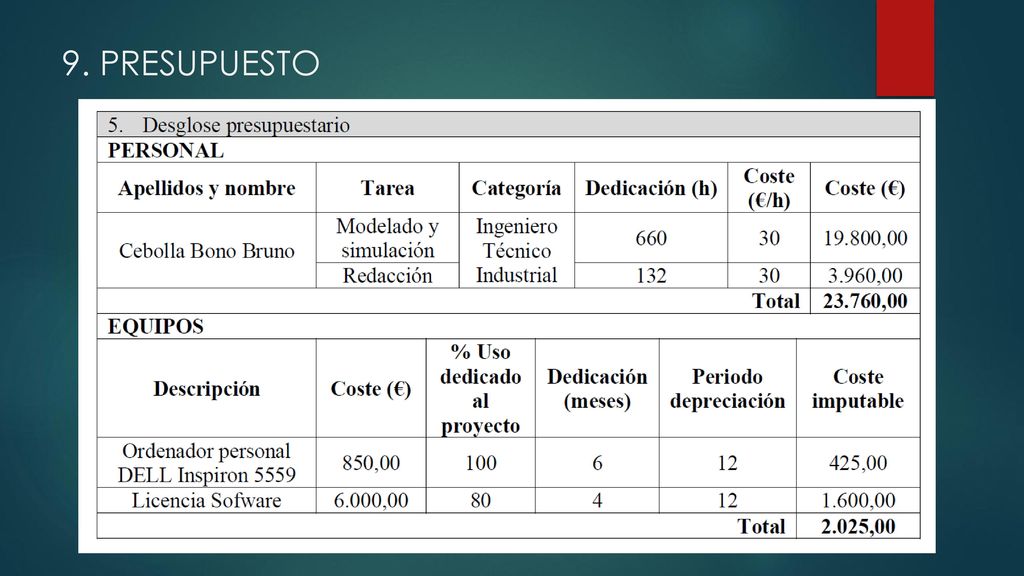 9. PRESUPUESTO

5. Desglose presupuestario

PERSONAL

| Apellidos y nombre | Tarea | Categoría | Dedicación (h) | Coste (€/h) | Coste (€) |
|---|---|---|---|---|---|
| Cebolla Bono Bruno | Modelado y simulación | Ingeniero Técnico Industrial | 660 | 30 | 19.800,00 |
| | Redacción | | 132 | 30 | 3.960,00 |
| | | | | Total | 23.760,00 |

EQUIPOS

| Descripción | Coste (€) | % Uso dedicado al proyecto | Dedicación (meses) | Periodo depreciación | Coste imputable |
|---|---|---|---|---|---|
| Ordenador personal DELL Inspiron 5559 | 850,00 | 100 | 6 | 12 | 425,00 |
| Licencia Sofware | 6.000,00 | 80 | 4 | 12 | 1.600,00 |
| | | | | Total | 2.025,00 |